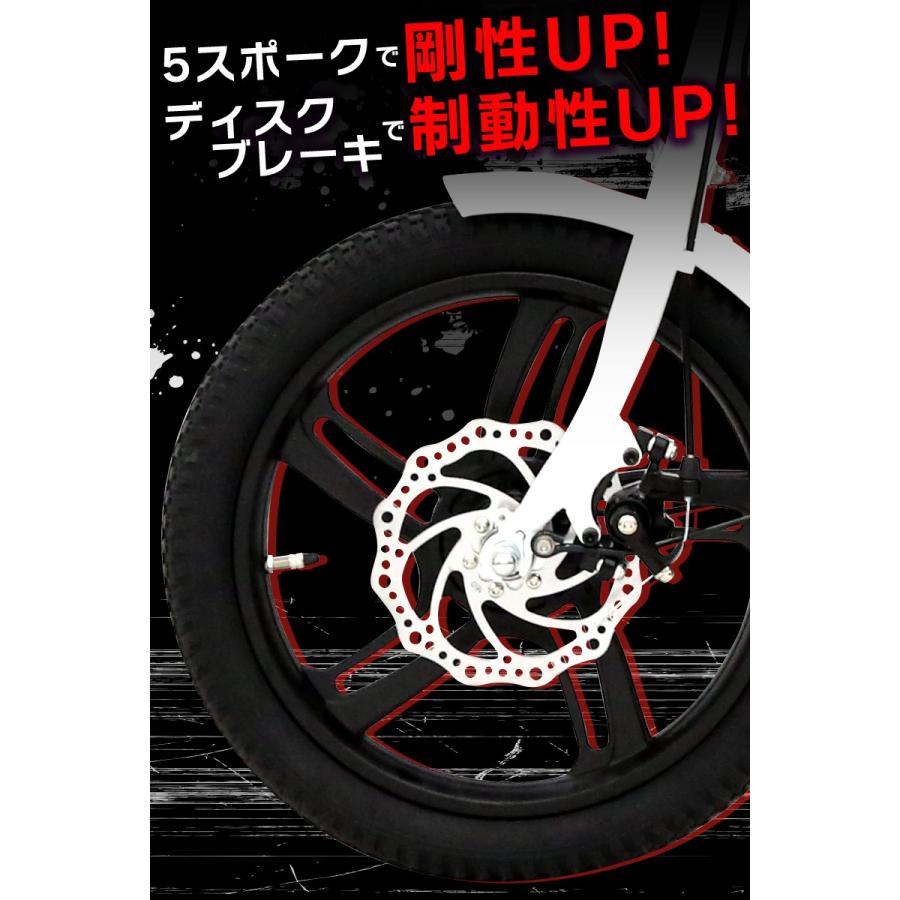 5スポークで剛性UP!
ディスクブレーキで制動性UP!